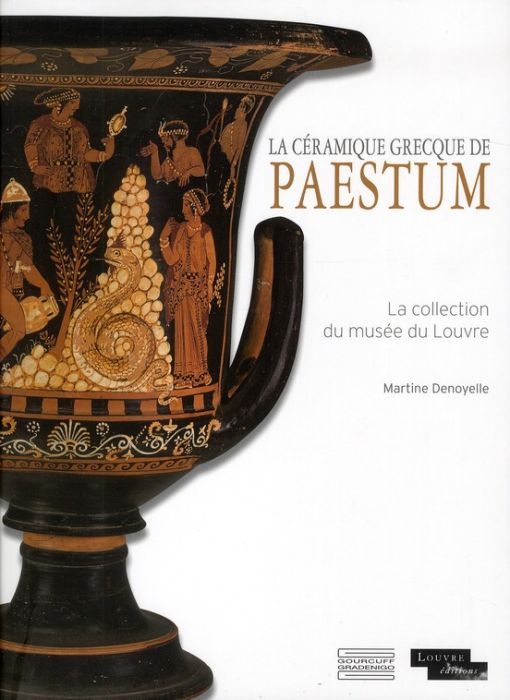 LA CÉRAMIQUE GRECQUE DE
PAESTUM

La collection
du musée du Louvre

Martine Denoyelle

GOURCUFF GRADENIGO

LOUVRE éditions